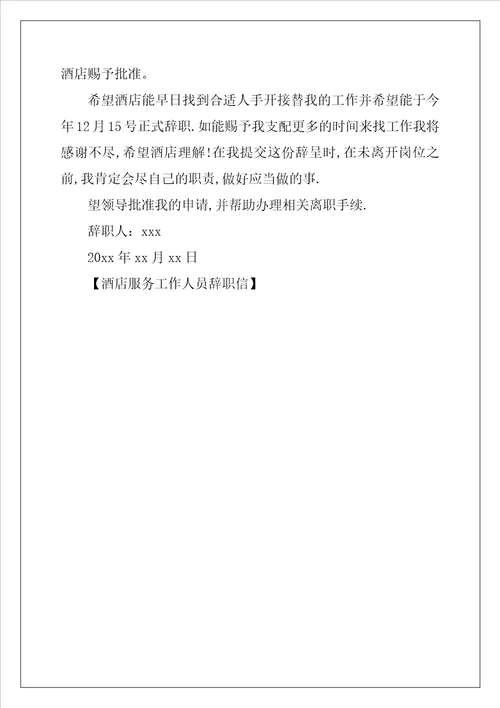 酒店赐予批准。

希望酒店能早日找到合适人手开接替我的工作并希望能于今年12月15号正式辞职.如能赐予我支配更多的时间来找工作我将感谢不尽,希望酒店理解!在我提交这份辞呈时,在未离开岗位之前,我肯定会尽自己的职责,做好应当做的事.

望领导批准我的申请,并帮助办理相关离职手续.

辞职人：xxx

20xx年xx月xx日

【酒店服务工作人员辞职信】